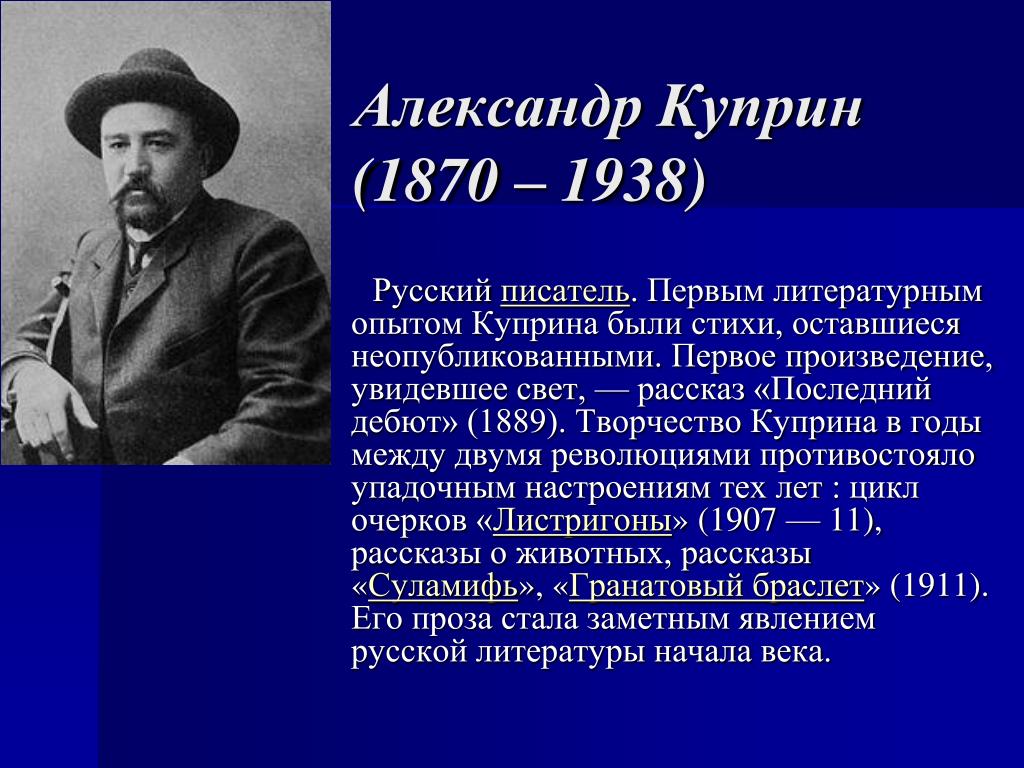 Александр Куприн (1870 – 1938)

Русский писатель. Первым литературным опытом Куприна были стихи, оставшиеся неопубликованными. Первое произведение, увидевшее свет, — рассказ «Последний дебют» (1889). Творчество Куприна в годы между двумя революциями противостояло упадочным настроениям тех лет : цикл очерков «Листригоны» (1907 — 11), рассказы о животных, рассказы «Суламифь», «Гранатовый браслет» (1911). Его проза стала заметным явлением русской литературы начала века.